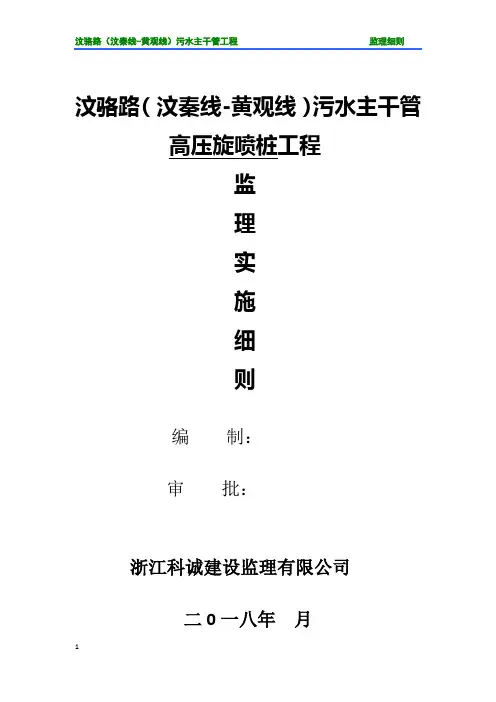 汶骆路（汶秦线-黄观线）污水主干管工程 监理细则

汶骆路（汶秦线-黄观线）污水主干管

高压旋喷桩工程

监

理

实

施

细

则

编 制：

审 批：

浙江科诚建设监理有限公司

二0一八年 月

1